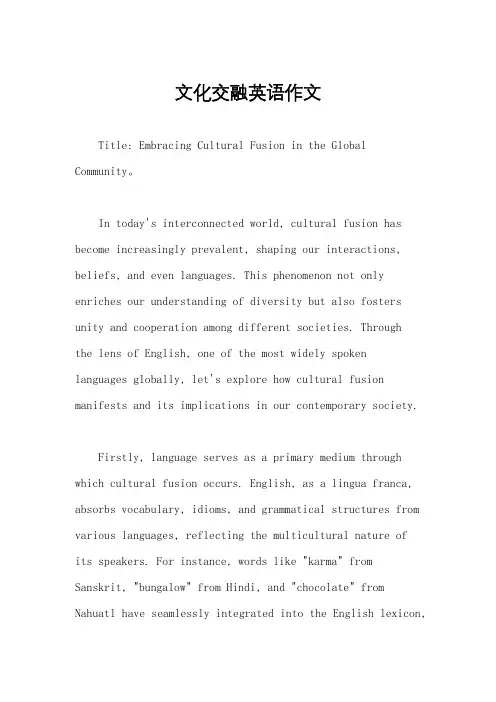 文化交融英语作文

Title: Embracing Cultural Fusion in the Global Community。

In today's interconnected world, cultural fusion has become increasingly prevalent, shaping our interactions, beliefs, and even languages. This phenomenon not only enriches our understanding of diversity but also fosters unity and cooperation among different societies. Through the lens of English, one of the most widely spoken languages globally, let's explore how cultural fusion manifests and its implications in our contemporary society.

Firstly, language serves as a primary medium through which cultural fusion occurs. English, as a lingua franca, absorbs vocabulary, idioms, and grammatical structures from various languages, reflecting the multicultural nature of its speakers. For instance, words like "karma" from Sanskrit, "bungalow" from Hindi, and "chocolate" from Nahuatl have seamlessly integrated into the English lexicon,